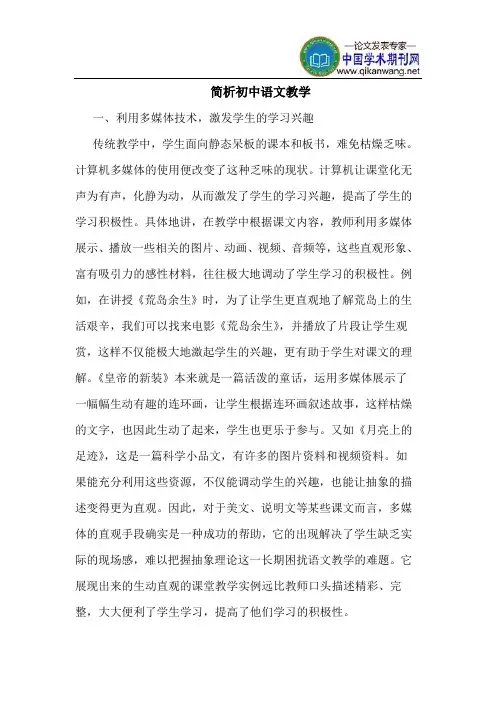 —论文发表专家—
中国学术期刊网
www.qikanwang.net

简析初中语文教学

一、利用多媒体技术，激发学生的学习兴趣

传统教学中，学生面向静态呆板的课本和板书，难免枯燥乏味。计算机多媒体的使用便改变了这种乏味的现状。计算机让课堂化无声为有声，化静为动，从而激发了学生的学习兴趣，提高了学生的学习积极性。具体地讲，在教学中根据课文内容，教师利用多媒体展示、播放一些相关的图片、动画、视频、音频等，这些直观形象、富有吸引力的感性材料，往往极大地调动了学生学习的积极性。例如，在讲授《荒岛余生》时，为了让学生更直观地了解荒岛上的生活艰辛，我们可以找来电影《荒岛余生》，并播放了片段让学生观赏，这样不仅能极大地激起学生的兴趣，更有助于学生对课文的理解。《皇帝的新装》本来就是一篇活泼的童话，运用多媒体展示了一幅幅生动有趣的连环画，让学生根据连环画叙述故事，这样枯燥的文字，也因此生动了起来，学生也更乐于参与。又如《月亮上的足迹》，这是一篇科学小品文，有许多的图片资料和视频资料。如果能充分利用这些资源，不仅能调动学生的兴趣，也能让抽象的描述变得更为直观。因此，对于美文、说明文等某些课文而言，多媒体的直观手段确实是一种成功的帮助，它的出现解决了学生缺乏实际的现场感，难以把握抽象理论这一长期困扰语文教学的难题。它展现出来的生动直观的课堂教学实例远比教师口头描述精彩、完整，大大便利了学生学习，提高了他们学习的积极性。